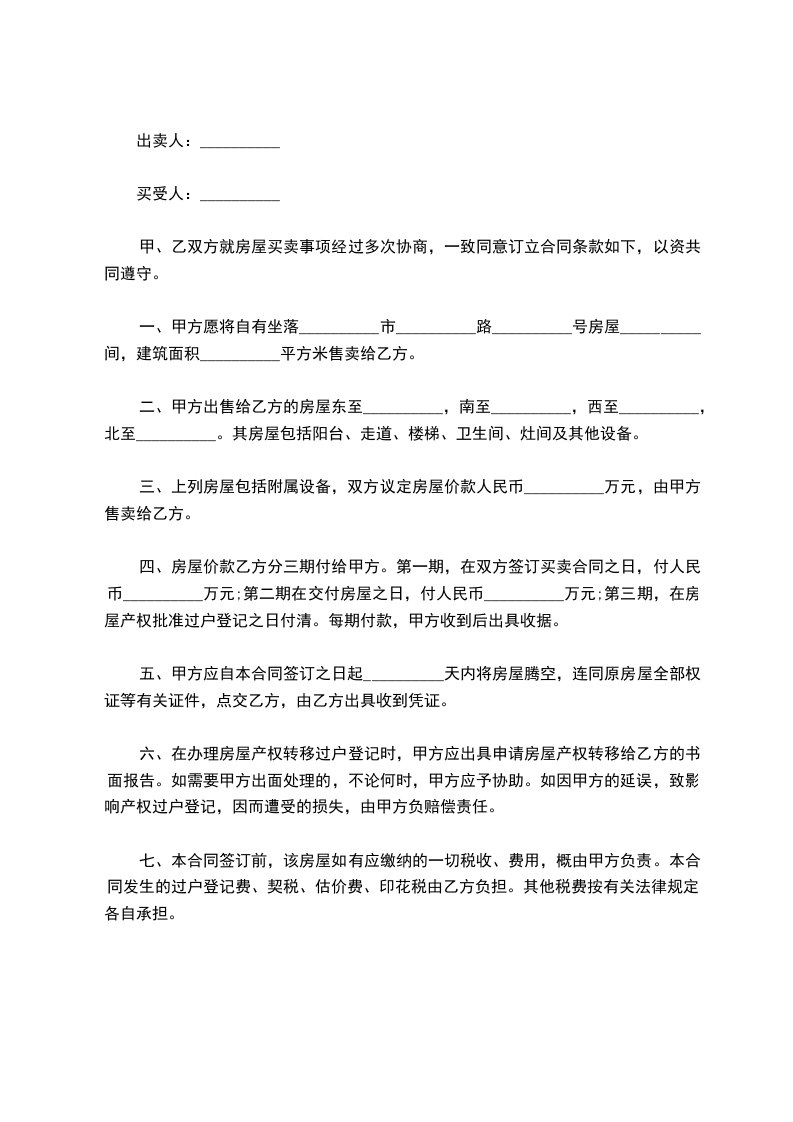 出卖人：__________

买受人：__________

甲、乙双方就房屋买卖事项经过多次协商，一致同意订立合同条款如下，以资共同遵守。

一、甲方愿将自有坐落__________市__________路__________号房屋__________间，建筑面积__________平方米售卖给乙方。

二、甲方出售给乙方的房屋东至__________，南至__________，西至__________，北至__________。其房屋包括阳台、走道、楼梯、卫生间、灶间及其他设备。

三、上列房屋包括附属设备，双方议定房屋价款人民币__________万元，由甲方售卖给乙方。

四、房屋价款乙方分三期付给甲方。第一期，在双方签订买卖合同之日，付人民币__________万元；第二期在交付房屋之日，付人民币__________万元；第三期，在房屋产权批准过户登记之日付清。每期付款，甲方收到后出具收据。

五、甲方应自本合同签订之日起__________天内将房屋腾空，连同原房屋全部权证等有关证件，点交乙方，由乙方出具收到凭证。

六、在办理房屋产权转移过户登记时，甲方应出具申请房屋产权转移给乙方的书面报告。如需要甲方出面处理的，不论何时，甲方应予协助。如因甲方的延误，致影响产权过户登记，因而遭受的损失，由甲方负赔偿责任。

七、本合同签订前，该房屋如有应缴纳的一切税收、费用，概由甲方负责。本合同发生的过户登记费、契税、估价费、印花税由乙方负担。其他税费按有关法律规定各自承担。